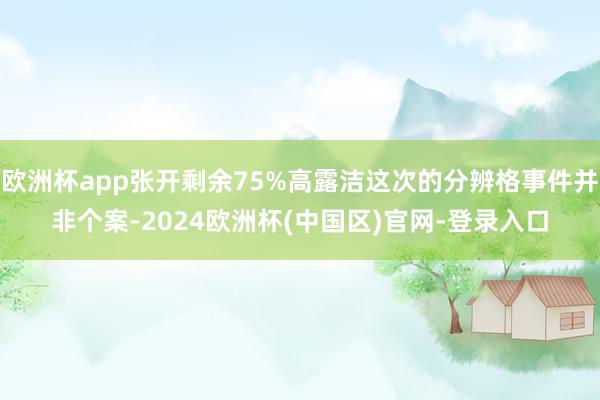 欧洲杯app张开剩余75%高露洁这次的分辨格事件并非个案-2024欧洲杯(中国区)官网-登录入口